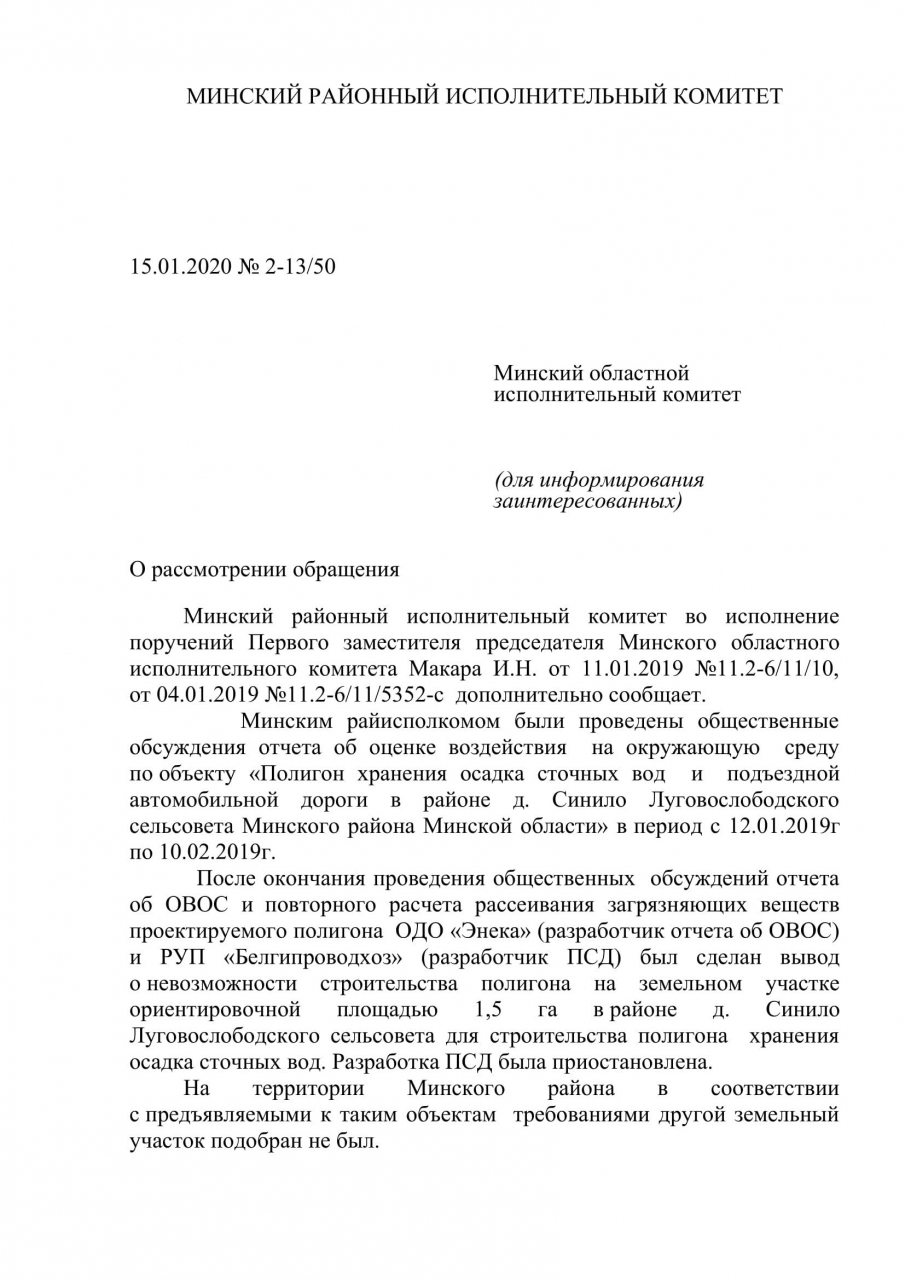 МИНСКИЙ РАЙОННЫЙ ИСПОЛНИТЕЛЬНЫЙ КОМИТЕТ

15.01.2020 № 2-13/50

Минский областной исполнительный комитет

(для информирования заинтересованных)

О рассмотрении обращения

Минский районный исполнительный комитет во исполнение поручений Первого заместителя председателя Минского областного исполнительного комитета Макара И.Н. от 11.01.2019 №11.2-6/11/10, от 04.01.2019 №11.2-6/11/5352-с дополнительно сообщает.

Минским райисполкомом были проведены общественные обсуждения отчета об оценке воздействия на окружающую среду по объекту «Полигон хранения осадка сточных вод и подъездной автомобильной дороги в районе д. Синило Луговослободского сельсовета Минского района Минской области» в период с 12.01.2019г по 10.02.2019г.

После окончания проведения общественных обсуждений отчета об ОВОС и повторного расчета рассеивания загрязняющих веществ проектируемого полигона ОДО «Энека» (разработчик отчета об ОВОС) и РУП «Белгипроводхоз» (разработчик ПСД) был сделан вывод о невозможности строительства полигона на земельном участке ориентировочной площадью 1,5 га в районе д. Синило Луговослободского сельсовета для строительства полигона хранения осадка сточных вод. Разработка ПСД была приостановлена.

На территории Минского района в соответствии с предъявляемыми к таким объектам требованиями другой земельный участок подобран не был.